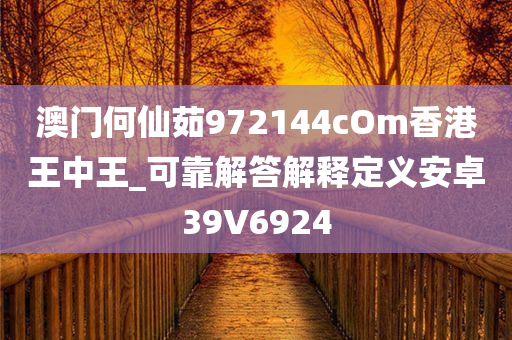 澳门何仙茹972144cOm香港王中王_可靠解答解释定义安卓39V6924